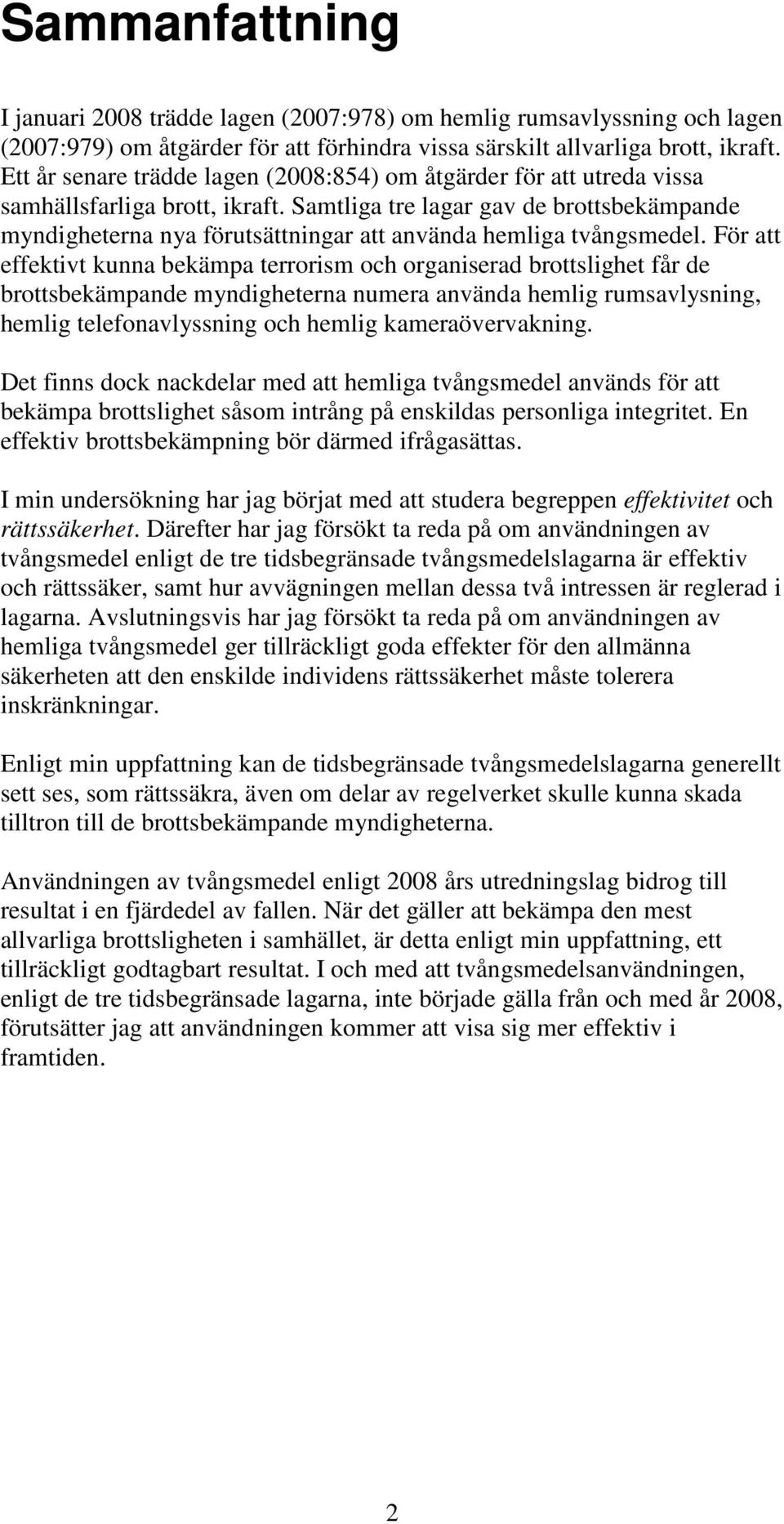 Sammanfattning

I januari 2008 trädde lagen (2007:978) om hemlig rumsavlyssning och lagen (2007:979) om åtgärder för att förhindra vissa särskilt allvarliga brott, ikraft. Ett år senare trädde lagen (2008:854) om åtgärder för att utreda vissa samhällsfarliga brott, ikraft. Samtliga tre lagar gav de brottsbekämpande myndigheterna nya förutsättningar att använda hemliga tvångsmedel. För att effektivt kunna bekämpa terrorism och organiserad brottslighet får de brottsbekämpande myndigheterna numera använda hemlig rumsavlysning, hemlig telefonavlyssning och hemlig kameraövervakning.

Det finns dock nackdelar med att hemliga tvångsmedel används för att bekämpa brottslighet såsom intrång på enskildas personliga integritet. En effektiv brottsbekämpning bör därmed ifrågasättas.

I min undersökning har jag börjat med att studera begreppen effektivitet och rättssäkerhet. Därefter har jag försökt ta reda på om användningen av tvångsmedel enligt de tre tidsbegränsade tvångsmedelslagarna är effektiv och rättssäker, samt hur avvägningen mellan dessa två intressen är reglerad i lagarna. Avslutningsvis har jag försökt ta reda på om användningen av hemliga tvångsmedel ger tillräckligt goda effekter för den allmänna säkerheten att den enskilde individens rättssäkerhet måste tolerera inskränkningar.

Enligt min uppfattning kan de tidsbegränsade tvångsmedelslagarna generellt sett ses, som rättssäkra, även om delar av regelverket skulle kunna skada tilltron till de brottsbekämpande myndigheterna.

Användningen av tvångsmedel enligt 2008 års utredningslag bidrog till resultat i en fjärdedel av fallen. När det gäller att bekämpa den mest allvarliga brottsligheten i samhället, är detta enligt min uppfattning, ett tillräckligt godtagbart resultat. I och med att tvångsmedelsanvändningen, enligt de tre tidsbegränsade lagarna, inte började gälla från och med år 2008, förutsätter jag att användningen kommer att visa sig mer effektiv i framtiden.

2